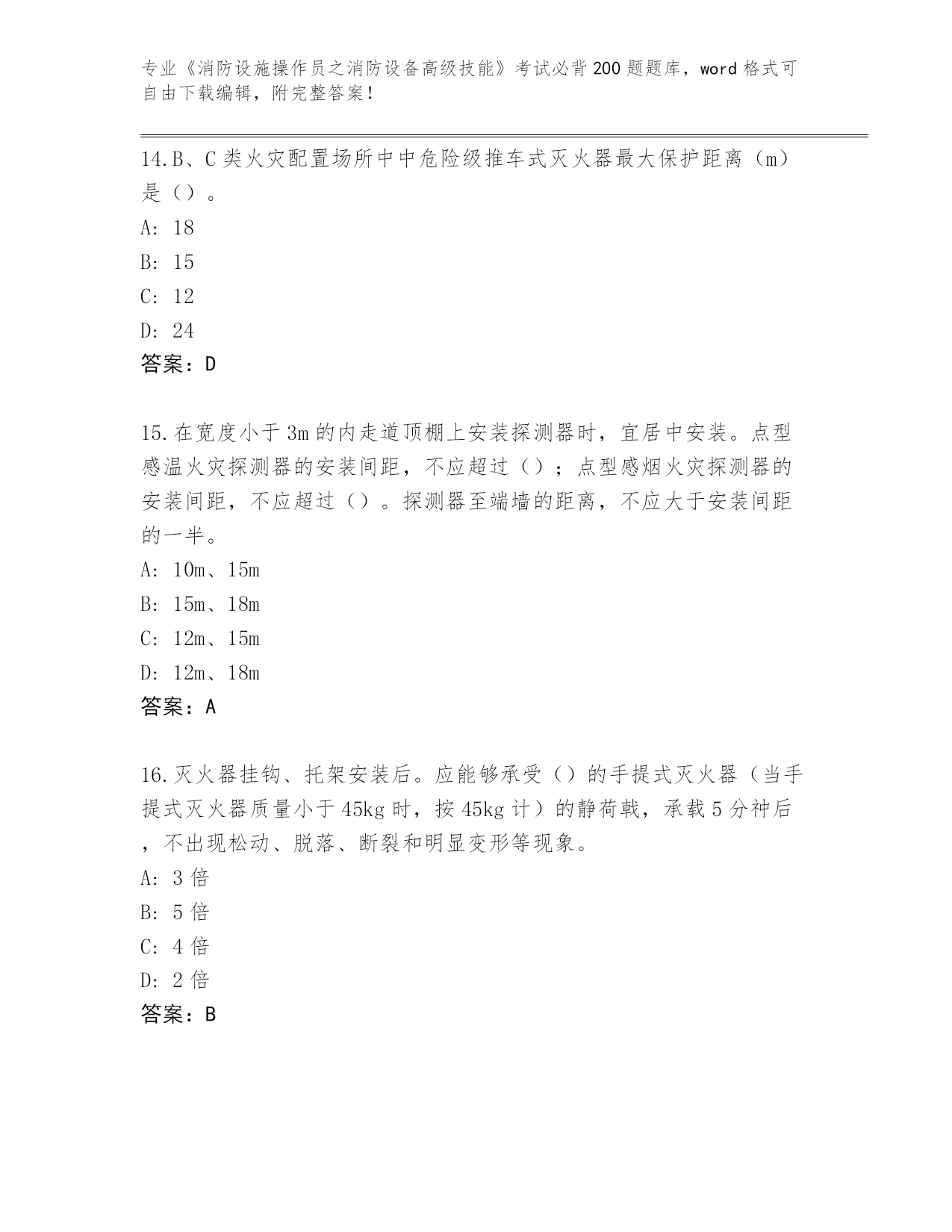 专业《消防设施操作员之消防设备高级技能》考试必背200题题库，word格式可自由下载编辑，附完整答案！

14.B、C类火灾配置场所中中危险级推车式灭火器最大保护距离（m）是（）。

A: 18

B: 15

C: 12

D: 24

答案：D

15.在宽度小于3m的内走道顶棚上安装探测器时，宜居中安装。点型感温火灾探测器的安装间距，不应超过（）；点型感烟火灾探测器的安装间距，不应超过（）。探测器至端墙的距离，不应大于安装间距的一半。

A: 10m、15m

B: 15m、18m

C: 12m、15m

D: 12m、18m

答案：A

16.灭火器挂钩、托架安装后。应能够承受（）的手提式灭火器（当手提式灭火器质量小于45kg时，按45kg计）的静荷载，承载5分神后，不出现松动、脱落、断裂和明显变形等现象。

A: 3倍

B: 5倍

C: 4倍

D: 2倍

答案：B